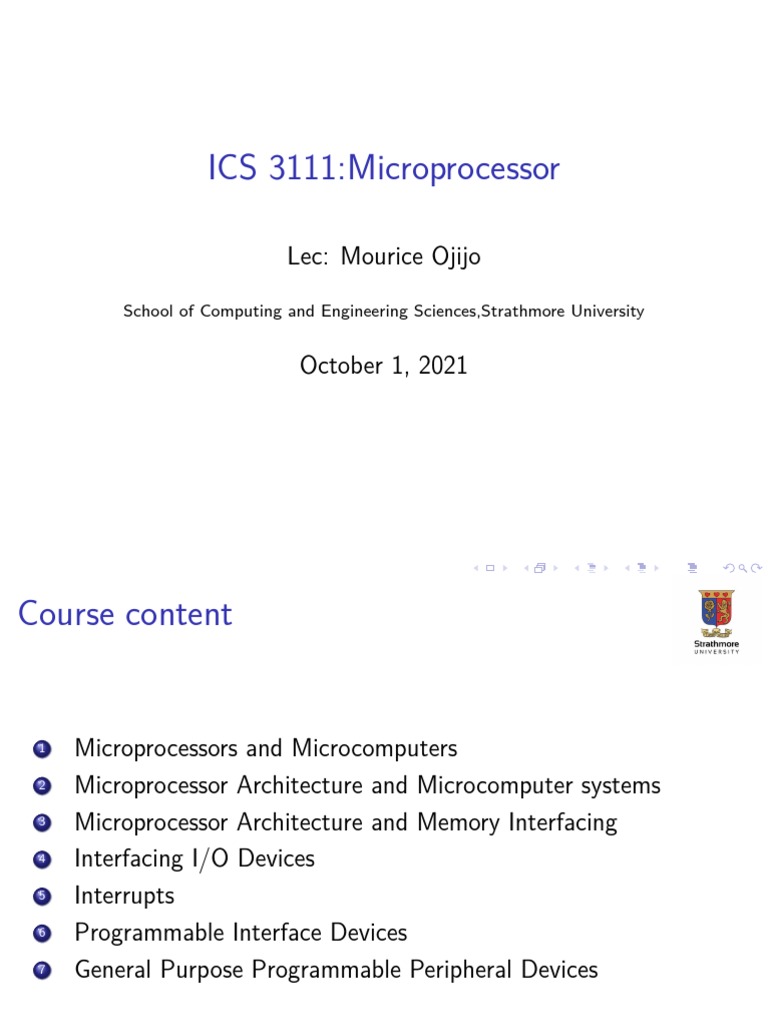 ICS 3111:Microprocessor

Lec: Mourice Ojijo

School of Computing and Engineering Sciences,Strathmore University

October 1, 2021

Course content

Strathmore UNIVERSITY

1 Microprocessors and Microcomputers
2 Microprocessor Architecture and Microcomputer systems
3 Microprocessor Architecture and Memory Interfacing
4 Interfacing I/O Devices
5 Interrupts
6 Programmable Interface Devices
7 General Purpose Programmable Peripheral Devices